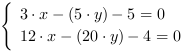 $\begin{cases} 3 \cdot x - (5 \cdot y) - 5 = 0 \\ 12 \cdot x - (20 \cdot y) - 4 = 0 \end{cases}$